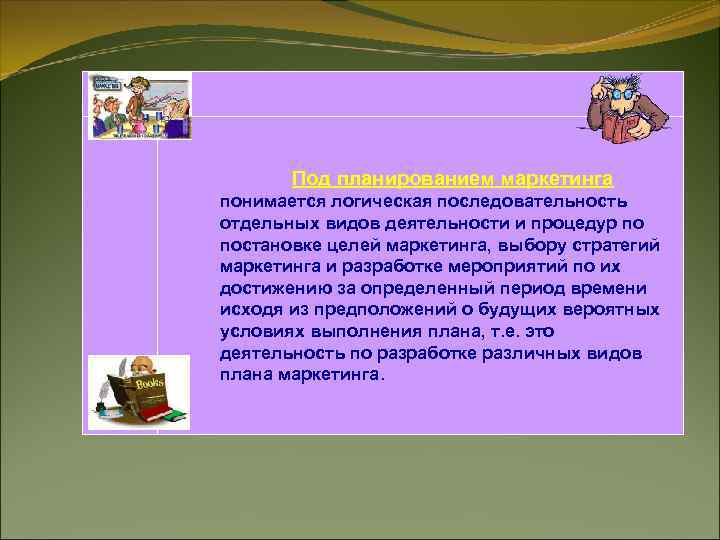 Под планированием маркетинга понимается логическая последовательность отдельных видов деятельности и процедур по постановке целей маркетинга, выбору стратегий маркетинга и разработке мероприятий по их достижению за определенный период времени исходя из предположений о будущих вероятных условиях выполнения плана, т.е. это деятельность по разработке различных видов плана маркетинга.

Books